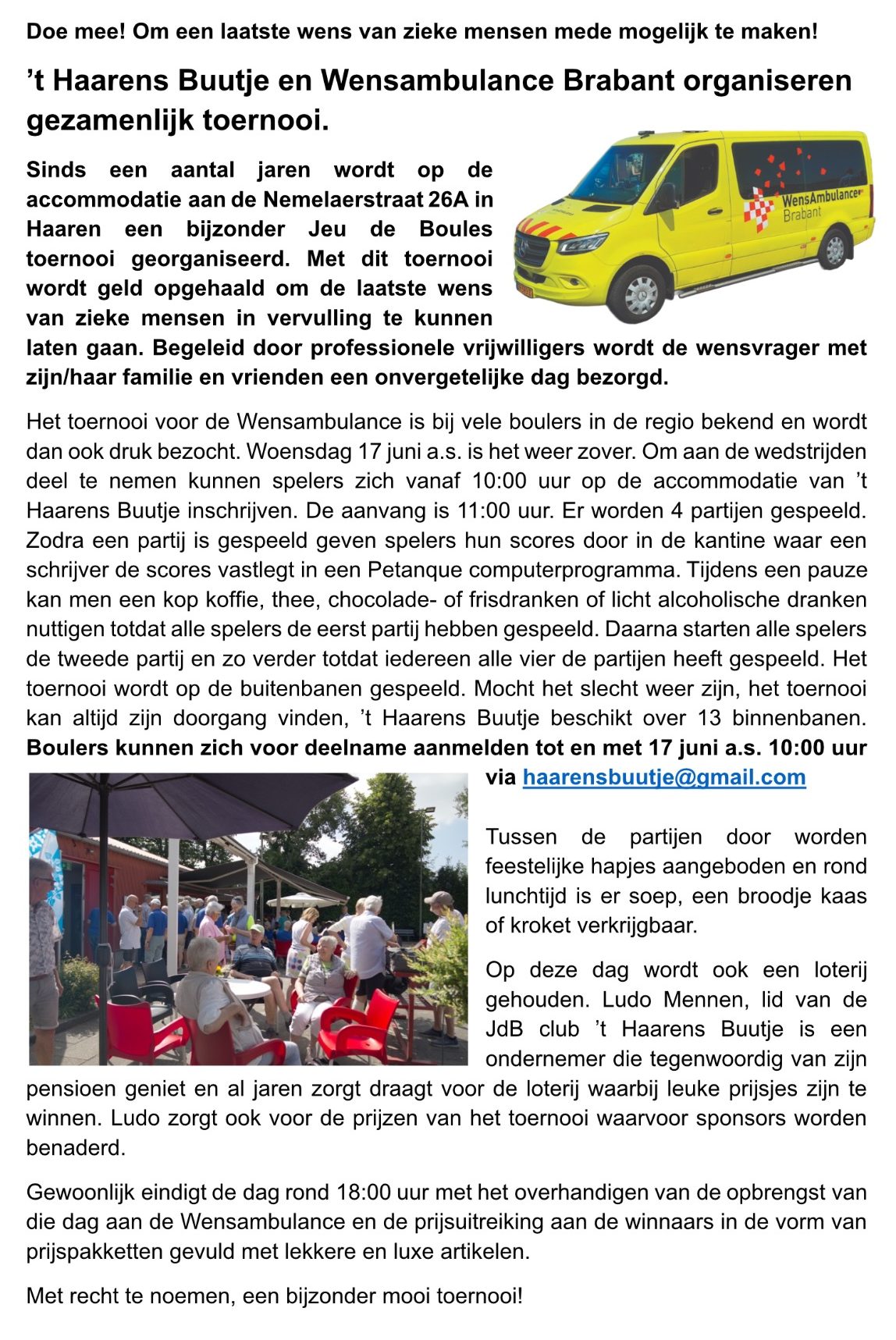 Doe mee! Om een laatste wens van zieke mensen mede mogelijk te maken!

’t Haarens Buutje en Wensambulance Brabant organiseren gezamenlijk toernooi.

WensAmbulance Brabant

Sinds een aantal jaren wordt op de accommodatie aan de Nemelaerstraat 26A in Haaren een bijzonder Jeu de Boules toernooi georganiseerd. Met dit toernooi wordt geld opgehaald om de laatste wens van zieke mensen in vervulling te kunnen laten gaan. Begeleid door professionele vrijwilligers wordt de wensvrager met zijn/haar familie en vrienden een onvergetelijke dag bezorgd.

Het toernooi voor de Wensambulance is bij vele boulers in de regio bekend en wordt dan ook druk bezocht. Woensdag 17 juni a.s. is het weer zover. Om aan de wedstrijden deel te nemen kunnen spelers zich vanaf 10:00 uur op de accommodatie van ’t Haarens Buutje inschrijven. De aanvang is 11:00 uur. Er worden 4 partijen gespeeld. Zodra een partij is gespeeld geven spelers hun scores door in de kantine waar een schrijver de scores vastlegt in een Petanque computerprogramma. Tijdens een pauze kan men een kop koffie, thee, chocolade- of frisdranken of licht alcoholische dranken nuttigen totdat alle spelers de eerst partij hebben gespeeld. Daarna starten alle spelers de tweede partij en zo verder totdat iedereen alle vier de partijen heeft gespeeld. Het toernooi wordt op de buitenbanen gespeeld. Mocht het slecht weer zijn, het toernooi kan altijd zijn doorgang vinden, ’t Haarens Buutje beschikt over 13 binnenbanen. Boulers kunnen zich voor deelname aanmelden tot en met 17 juni a.s. 10:00 uur via haarensbuutje@gmail.com

Tussen de partijen door worden feestelijke hapjes aangeboden en rond lunchtijd is er soep, een broodje kaas of kroket verkrijgbaar.

Op deze dag wordt ook een loterij gehouden. Ludo Mennen, lid van de JdB club ’t Haarens Buutje is een ondernemer die tegenwoordig van zijn pensioen geniet en al jaren zorgt draagt voor de loterij waarbij leuke prijsjes zijn te winnen. Ludo zorgt ook voor de prijzen van het toernooi waarvoor sponsors worden benaderd.

Gewoonlijk eindigt de dag rond 18:00 uur met het overhandigen van de opbrengst van die dag aan de Wensambulance en de prijsuitreiking aan de winnaars in de vorm van prijspakketten gevuld met lekkere en luxe artikelen.

Met recht te noemen, een bijzonder mooi toernooi!